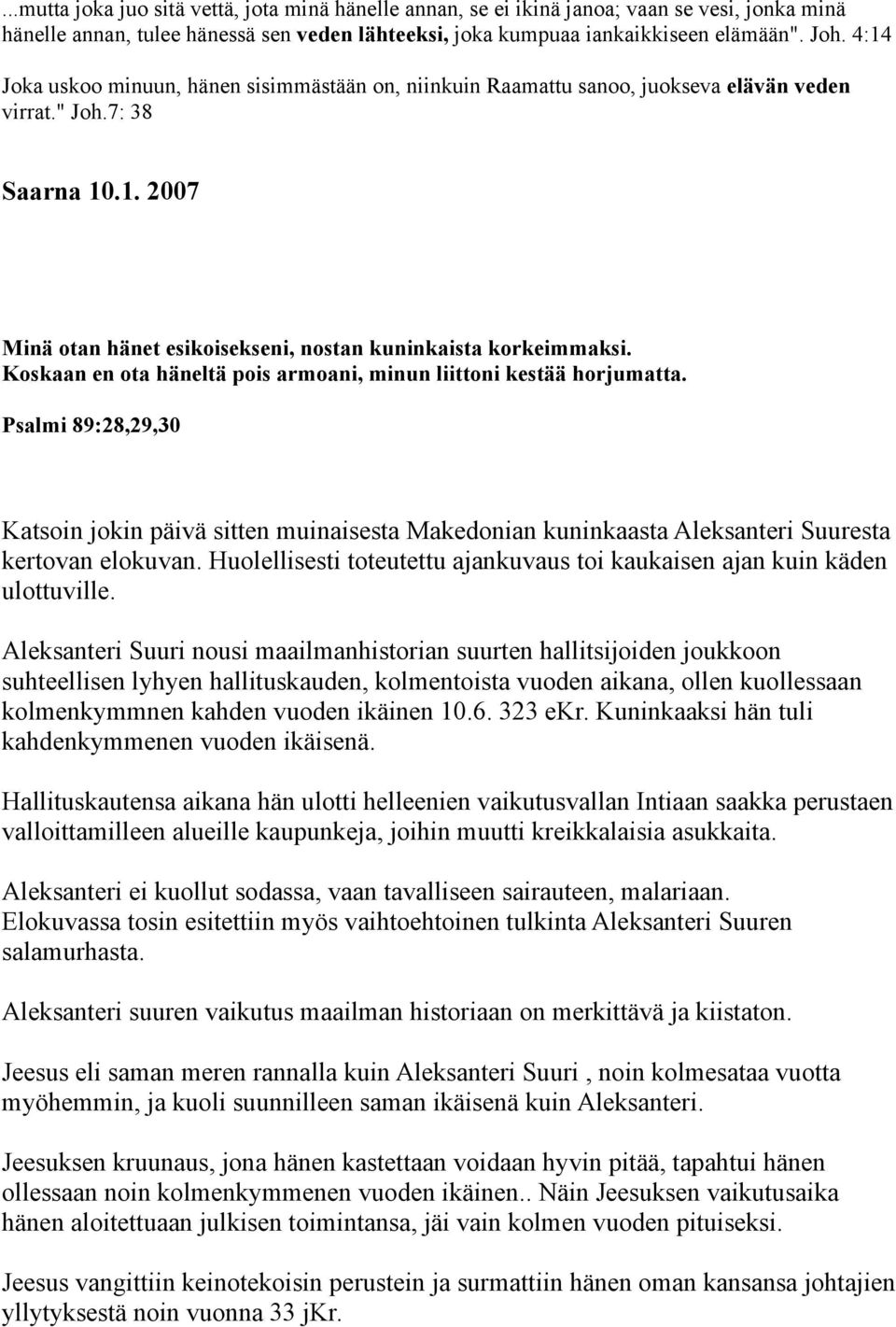 ...mutta joka juo sitä vettä, jota minä hänelle annan, se ei ikinä janoa; vaan se vesi, jonka minä hänelle annan, tulee hänessä sen veden lähteeksi, joka kumpuaa iankaikkiseen elämään". Joh. 4:14 Joka uskoo minuun, hänen sisimmästään on, niinkuin Raamattu sanoo, juokseva elävän veden virrat." Joh.7: 38

Saarna 10.1. 2007

Minä otan hänet esikoisekseni, nostan kuninkaista korkeimmaksi. Koskaan en ota häneltä pois armoani, minun liittoni kestää horjumatta.

Psalmi 89:28,29,30

Katsoin jokin päivä sitten muinaisesta Makedonian kuninkaasta Aleksanteri Suuresta kertovan elokuvan. Huolellisesti toteutettu ajankuvaus toi kaukaisen ajan kuin käden ulottuville.

Aleksanteri Suuri nousi maailmanhistorian suurten hallitsijoiden joukkoon suhteellisen lyhyen hallituskauden, kolmentoista vuoden aikana, ollen kuollessaan kolmenkymmnen kahden vuoden ikäinen 10.6. 323 eKr. Kuninkaaksi hän tuli kahdenkymmenen vuoden ikäisenä.

Hallituskautensa aikana hän ulotti helleenien vaikutusvallan Intiaan saakka perustaen valloittamilleen alueille kaupunkeja, joihin muutti kreikkalaisia asukkaita.

Aleksanteri ei kuollut sodassa, vaan tavalliseen sairauteen, malariaan. Elokuvassa tosin esitettiin myös vaihtoehtoinen tulkinta Aleksanteri Suuren salamurhasta.

Aleksanteri suuren vaikutus maailman historiaan on merkittävä ja kiistaton.

Jeesus eli saman meren rannalla kuin Aleksanteri Suuri , noin kolmesataa vuotta myöhemmin, ja kuoli suunnilleen saman ikäisenä kuin Aleksanteri.

Jeesuksen kruunaus, jona hänen kastettaan voidaan hyvin pitää, tapahtui hänen ollessaan noin kolmenkymmenen vuoden ikäinen.. Näin Jeesuksen vaikutusaika hänen aloitettuaan julkisen toimintansa, jäi vain kolmen vuoden pituiseksi.

Jeesus vangittiin keinotekoisin perustein ja surmattiin hänen oman kansansa johtajien yllytyksestä noin vuonna 33 jKr.